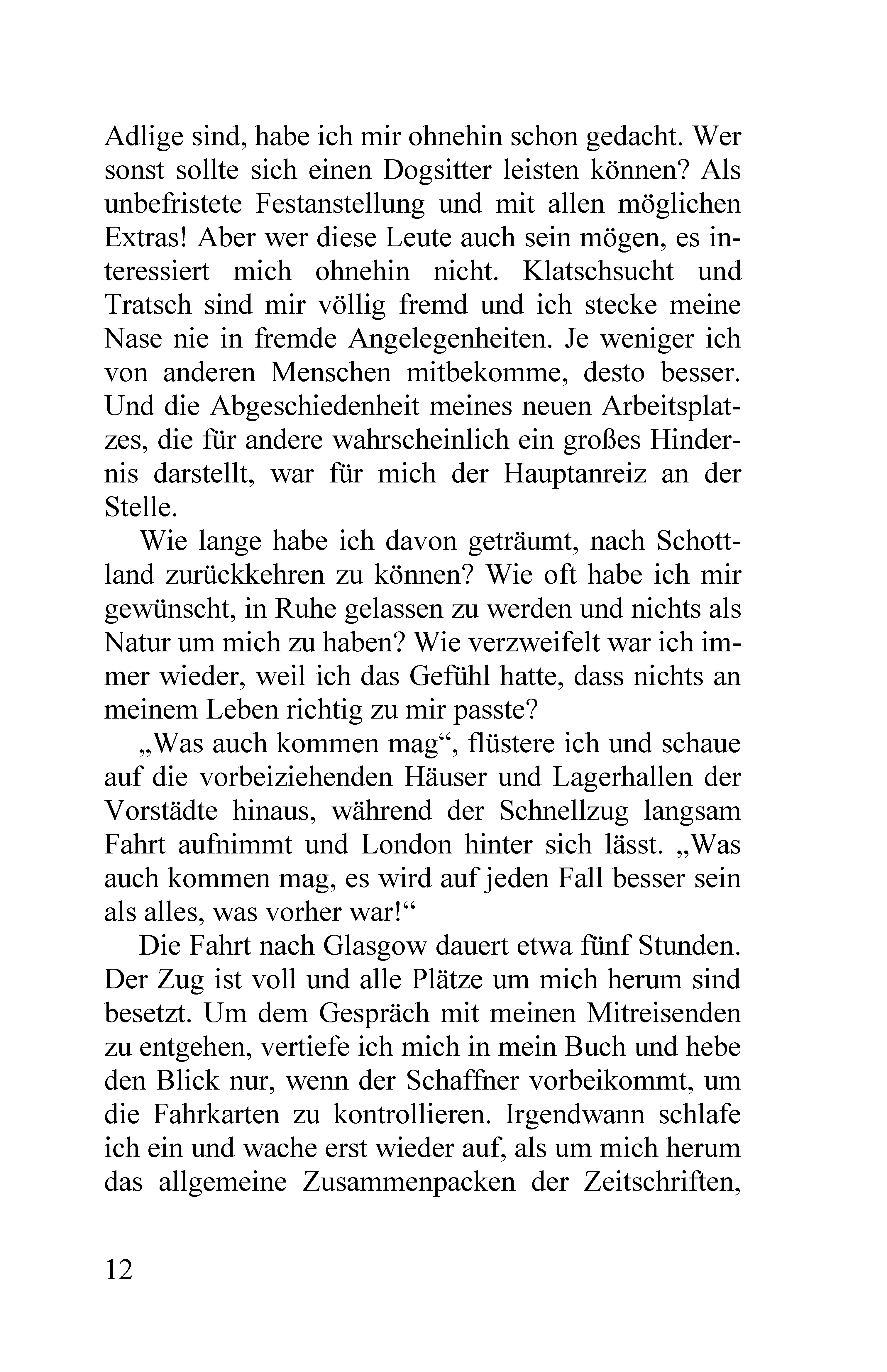 Adlige sind, habe ich mir ohnehin schon gedacht. Wer sonst sollte sich einen Dogsitter leisten können? Als unbefristete Festanstellung und mit allen möglichen Extras! Aber wer diese Leute auch sein mögen, es interessiert mich ohnehin nicht. Klatschsucht und Tratsch sind mir völlig fremd und ich stecke meine Nase nie in fremde Angelegenheiten. Je weniger ich von anderen Menschen mitbekomme, desto besser. Und die Abgeschiedenheit meines neuen Arbeitsplatzes, die für andere wahrscheinlich ein großes Hindernis darstellt, war für mich der Hauptanreiz an der Stelle.

Wie lange habe ich davon geträumt, nach Schottland zurückkehren zu können? Wie oft habe ich mir gewünscht, in Ruhe gelassen zu werden und nichts als Natur um mich zu haben? Wie verzweifelt war ich immer wieder, weil ich das Gefühl hatte, dass nichts an meinem Leben richtig zu mir passte?

„Was auch kommen mag“, flüstere ich und schaue auf die vorbeiziehenden Häuser und Lagerhallen der Vorstädte hinaus, während der Schnellzug langsam Fahrt aufnimmt und London hinter sich lässt. „Was auch kommen mag, es wird auf jeden Fall besser sein als alles, was vorher war!“

Die Fahrt nach Glasgow dauert etwa fünf Stunden. Der Zug ist voll und alle Plätze um mich herum sind besetzt. Um dem Gespräch mit meinen Mitreisenden zu entgehen, vertiefe ich mich in mein Buch und hebe den Blick nur, wenn der Schaffner vorbeikommt, um die Fahrkarten zu kontrollieren. Irgendwann schlafe ich ein und wache erst wieder auf, als um mich herum das allgemeine Zusammenpacken der Zeitschriften,

12